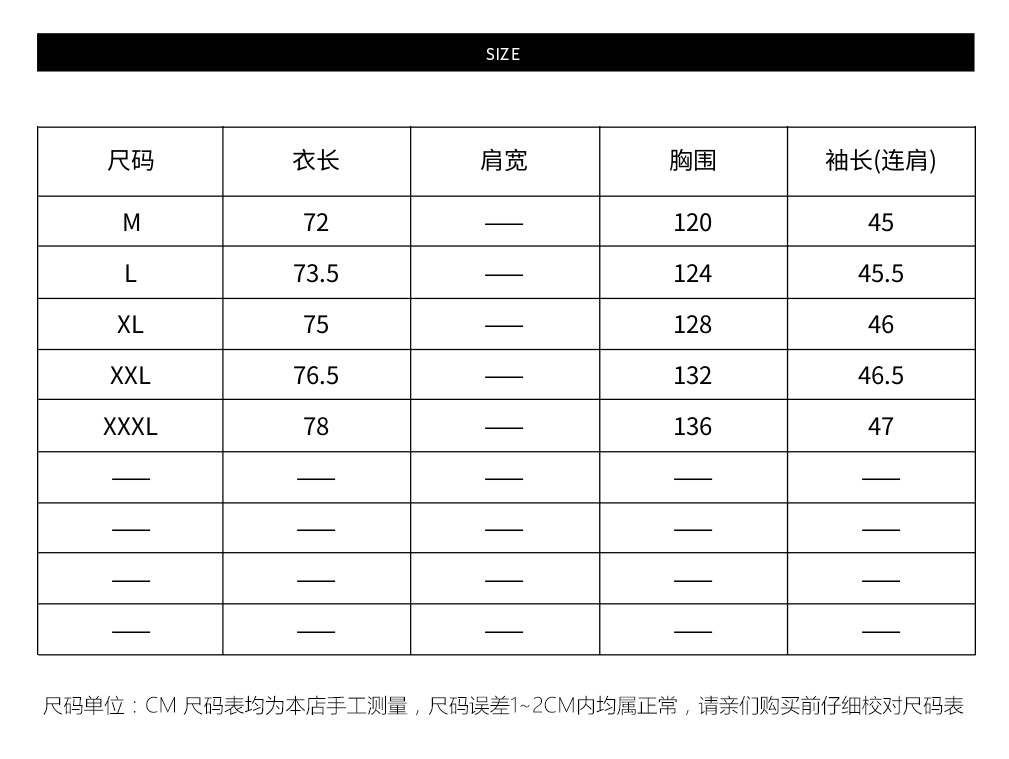 SIZE

| 尺码 | 衣长 | 肩宽 | 胸围 | 袖长(连肩) |
|---|---|---|---|---|
| M | 72 | —— | 120 | 45 |
| L | 73.5 | —— | 124 | 45.5 |
| XL | 75 | —— | 128 | 46 |
| XXL | 76.5 | —— | 132 | 46.5 |
| XXXL | 78 | —— | 136 | 47 |
| —— | —— | —— | —— | —— |
| —— | —— | —— | —— | —— |
| —— | —— | —— | —— | —— |
| —— | —— | —— | —— | —— |

尺码单位：CM 尺码表均为本店手工测量，尺码误差1~2CM内均属正常，请亲们购买前仔细校对尺码表